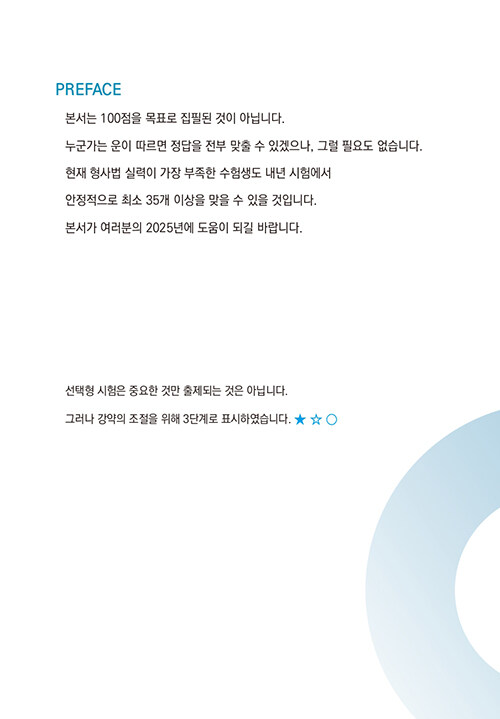 PREFACE

본서는 100점을 목표로 집필된 것이 아닙니다.

누군가는 운이 따르면 정답을 전부 맞출 수 있겠으나, 그럴 필요도 없습니다.

현재 형사법 실력이 가장 부족한 수험생도 내년 시험에서

안정적으로 최소 35개 이상을 맞을 수 있을 것입니다.

본서가 여러분의 2025년에 도움이 되길 바랍니다.

선택형 시험은 중요한 것만 출제되는 것은 아닙니다.

그러나 강약의 조절을 위해 3단계로 표시하였습니다. ★ ☆ ○